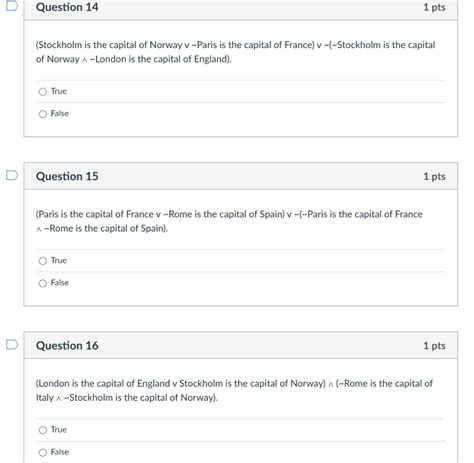 Question 14
1 pts

(Stockholm is the capital of Norway v ~Paris is the capital of France) v ~(~Stockholm is the capital of Norway ∧ ~London is the capital of England).

True

False

Question 15
1 pts

(Paris is the capital of France v ~Rome is the capital of Spain) v ~(~Paris is the capital of France ∧ ~Rome is the capital of Spain).

True

False

Question 16
1 pts

(London is the capital of England v Stockholm is the capital of Norway) ∧ (~Rome is the capital of Italy ∧ ~Stockholm is the capital of Norway).

True

False